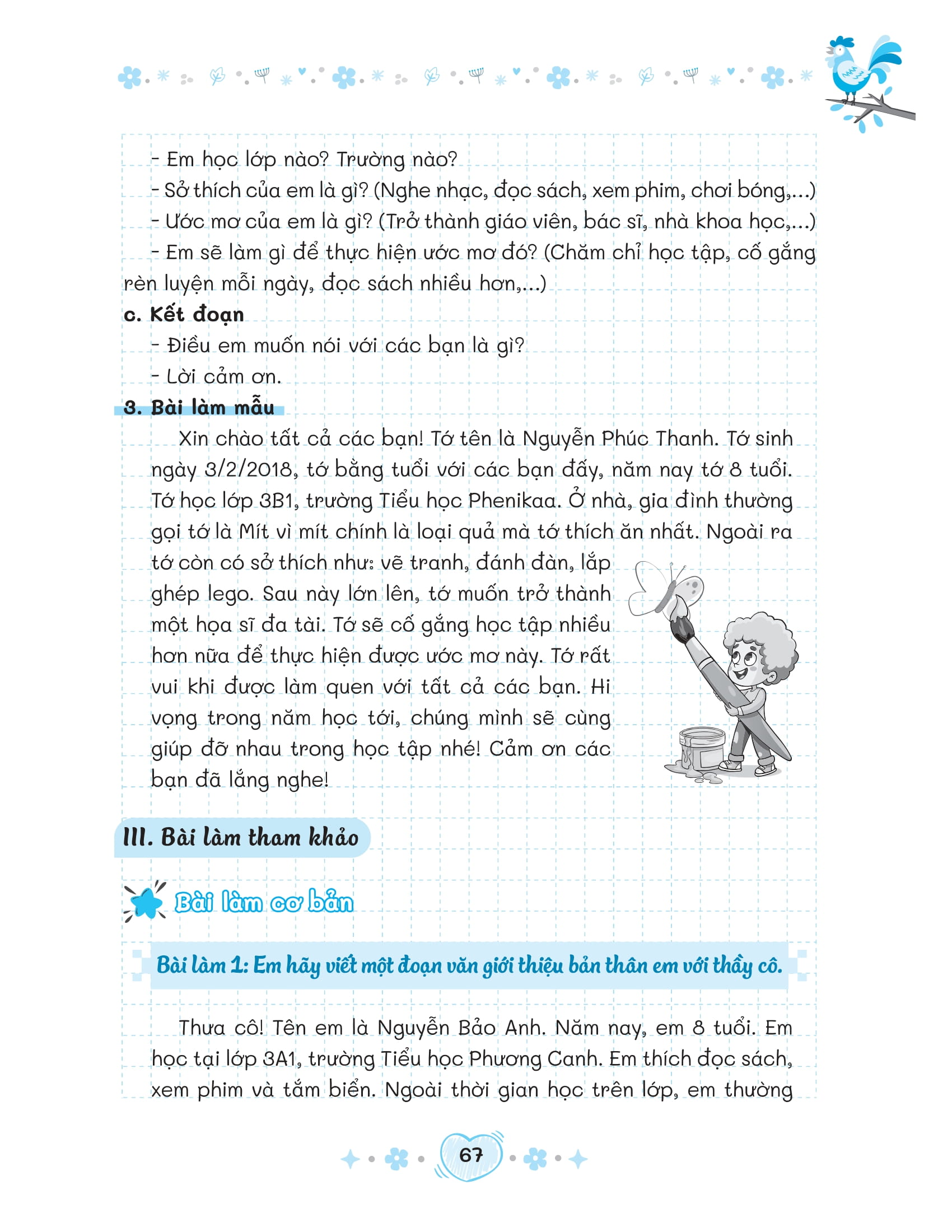 - Em học lớp nào? Trường nào?
- Sở thích của em là gì? (Nghe nhạc, đọc sách, xem phim, chơi bóng,...)
- Ước mơ của em là gì? (Trở thành giáo viên, bác sĩ, nhà khoa học,...)
- Em sẽ làm gì để thực hiện ước mơ đó? (Chăm chỉ học tập, cố gắng rèn luyện mỗi ngày, đọc sách nhiều hơn,...)

c. Kết đoạn
- Điều em muốn nói với các bạn là gì?
- Lời cảm ơn.

3. Bài làm mẫu

Xin chào tất cả các bạn! Tớ tên là Nguyễn Phúc Thanh. Tớ sinh ngày 3/2/2018, tớ bằng tuổi với các bạn đấy, năm nay tớ 8 tuổi. Tớ học lớp 3B1, trường Tiểu học Phenikaa. Ở nhà, gia đình thường gọi tớ là Mít vì mít chính là loại quả mà tớ thích ăn nhất. Ngoài ra tớ còn có sở thích như: vẽ tranh, đánh đàn, lắp ghép lego. Sau này lớn lên, tớ muốn trở thành một họa sĩ đa tài. Tớ sẽ cố gắng học tập nhiều hơn nữa để thực hiện được ước mơ này. Tớ rất vui khi được làm quen với tất cả các bạn. Hi vọng trong năm học tới, chúng mình sẽ cùng giúp đỡ nhau trong học tập nhé! Cảm ơn các bạn đã lắng nghe!

III. Bài làm tham khảo

Bài làm cơ bản

Bài làm 1: Em hãy viết một đoạn văn giới thiệu bản thân em với thầy cô.

Thưa cô! Tên em là Nguyễn Bảo Anh. Năm nay, em 8 tuổi. Em học tại lớp 3A1, trường Tiểu học Phương Canh. Em thích đọc sách, xem phim và tắm biển. Ngoài thời gian học trên lớp, em thường

67